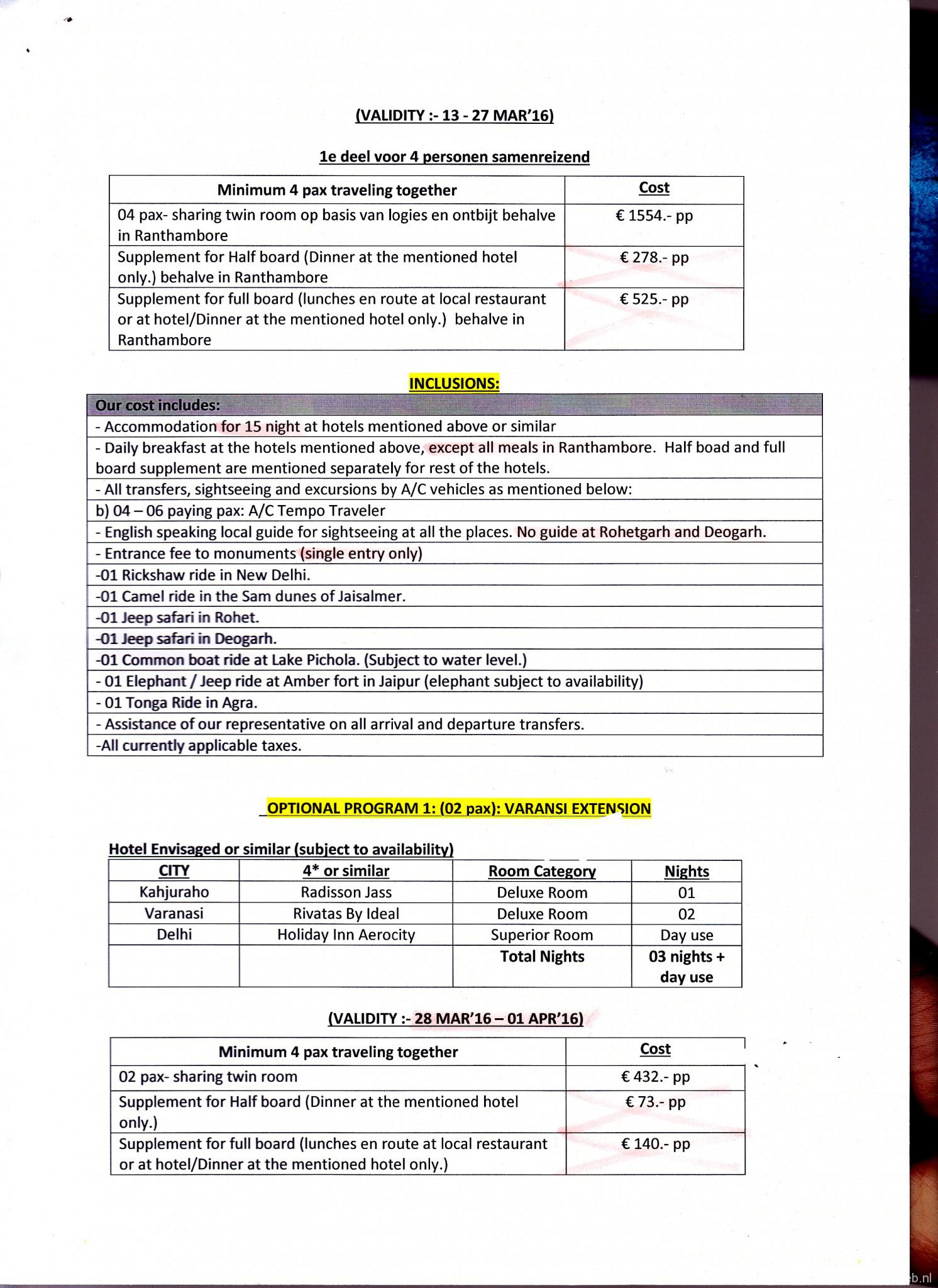 (VALIDITY :- 13 - 27 MAR'16)

1e deel voor 4 personen samenreizend

| Minimum 4 pax traveling together | Cost |
|---|---|
| 04 pax- sharing twin room op basis van logies en ontbijt behalve in Ranthambore | € 1554.- pp |
| Supplement for Half board (Dinner at the mentioned hotel only.) behalve in Ranthambore | € 278.- pp |
| Supplement for full board (lunches en route at local restaurant or at hotel/Dinner at the mentioned hotel only.) behalve in Ranthambore | € 525.- pp |

INCLUSIONS:

| Our cost includes: |
|---|
| - Accommodation for 15 night at hotels mentioned above or similar |
| - Daily breakfast at the hotels mentioned above, except all meals in Ranthambore. Half boad and full board supplement are mentioned separately for rest of the hotels. |
| - All transfers, sightseeing and excursions by A/C vehicles as mentioned below: |
| b) 04 – 06 paying pax: A/C Tempo Traveler |
| - English speaking local guide for sightseeing at all the places. No guide at Rohetgarh and Deogarh. |
| - Entrance fee to monuments (single entry only) |
| -01 Rickshaw ride in New Delhi. |
| -01 Camel ride in the Sam dunes of Jaisalmer. |
| -01 Jeep safari in Rohet. |
| -01 Jeep safari in Deogarh. |
| -01 Common boat ride at Lake Pichola. (Subject to water level.) |
| - 01 Elephant / Jeep ride at Amber fort in Jaipur (elephant subject to availability) |
| - 01 Tonga Ride in Agra. |
| - Assistance of our representative on all arrival and departure transfers. |
| -All currently applicable taxes. |

OPTIONAL PROGRAM 1: (02 pax): VARANSI EXTENSION

Hotel Envisaged or similar (subject to availability)

| CITY | 4* or similar | Room Category | Nights |
|---|---|---|---|
| Kahjuraho | Radisson Jass | Deluxe Room | 01 |
| Varanasi | Rivatas By Ideal | Deluxe Room | 02 |
| Delhi | Holiday Inn Aerocity | Superior Room | Day use |
| | | Total Nights | 03 nights + day use |

(VALIDITY :- 28 MAR'16 – 01 APR'16)

| Minimum 4 pax traveling together | Cost |
|---|---|
| 02 pax- sharing twin room | € 432.- pp |
| Supplement for Half board (Dinner at the mentioned hotel only.) | € 73.- pp |
| Supplement for full board (lunches en route at local restaurant or at hotel/Dinner at the mentioned hotel only.) | € 140.- pp |

b.nl